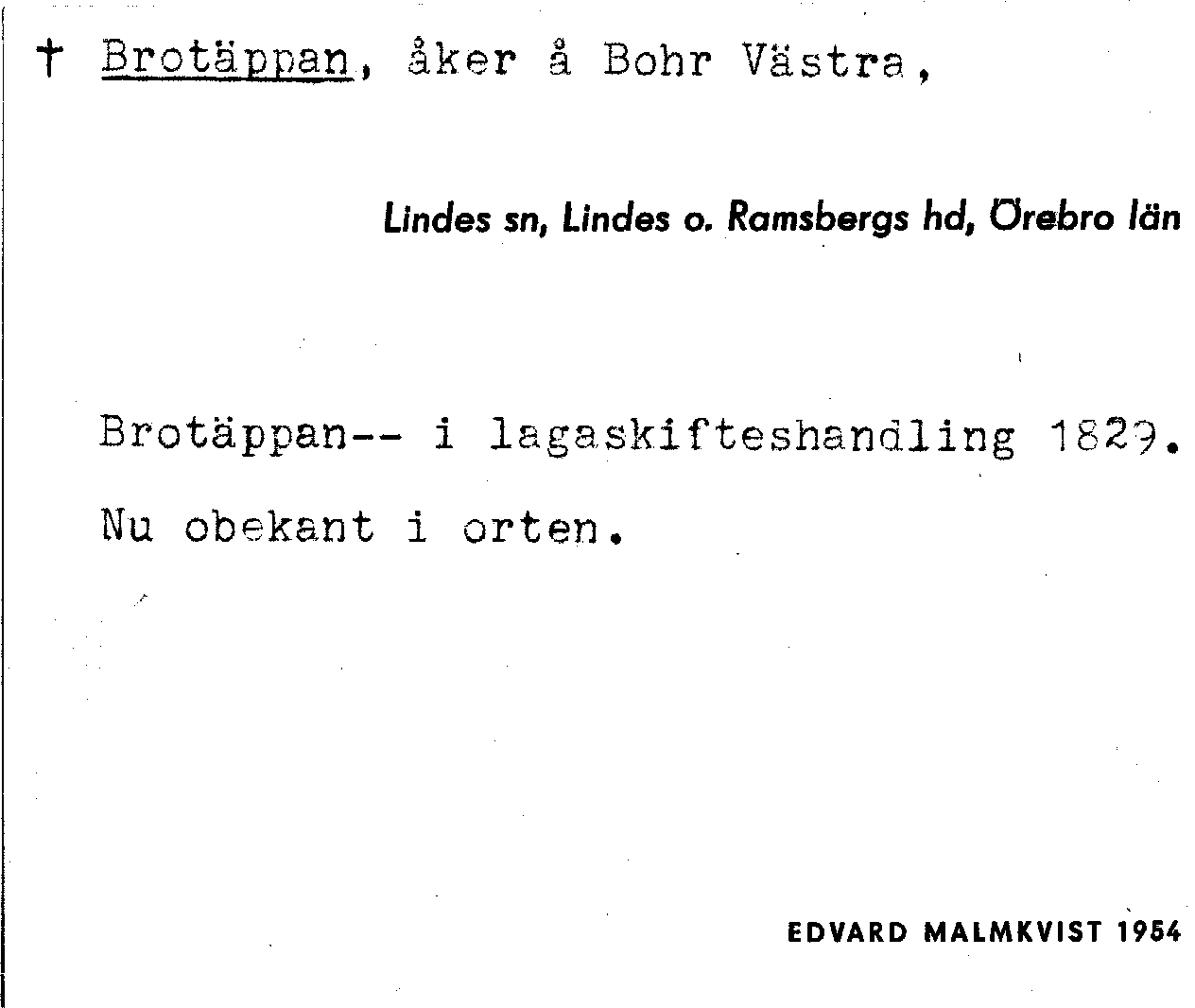 † Brotäppan, åker å Bohr Västra,

Lindes sn, Lindes o. Ramsbergs hd, Örebro län

Brotäppan-- i lagaskifteshandling 1829.

Nu obekant i orten.

EDVARD MALMKVIST 1954